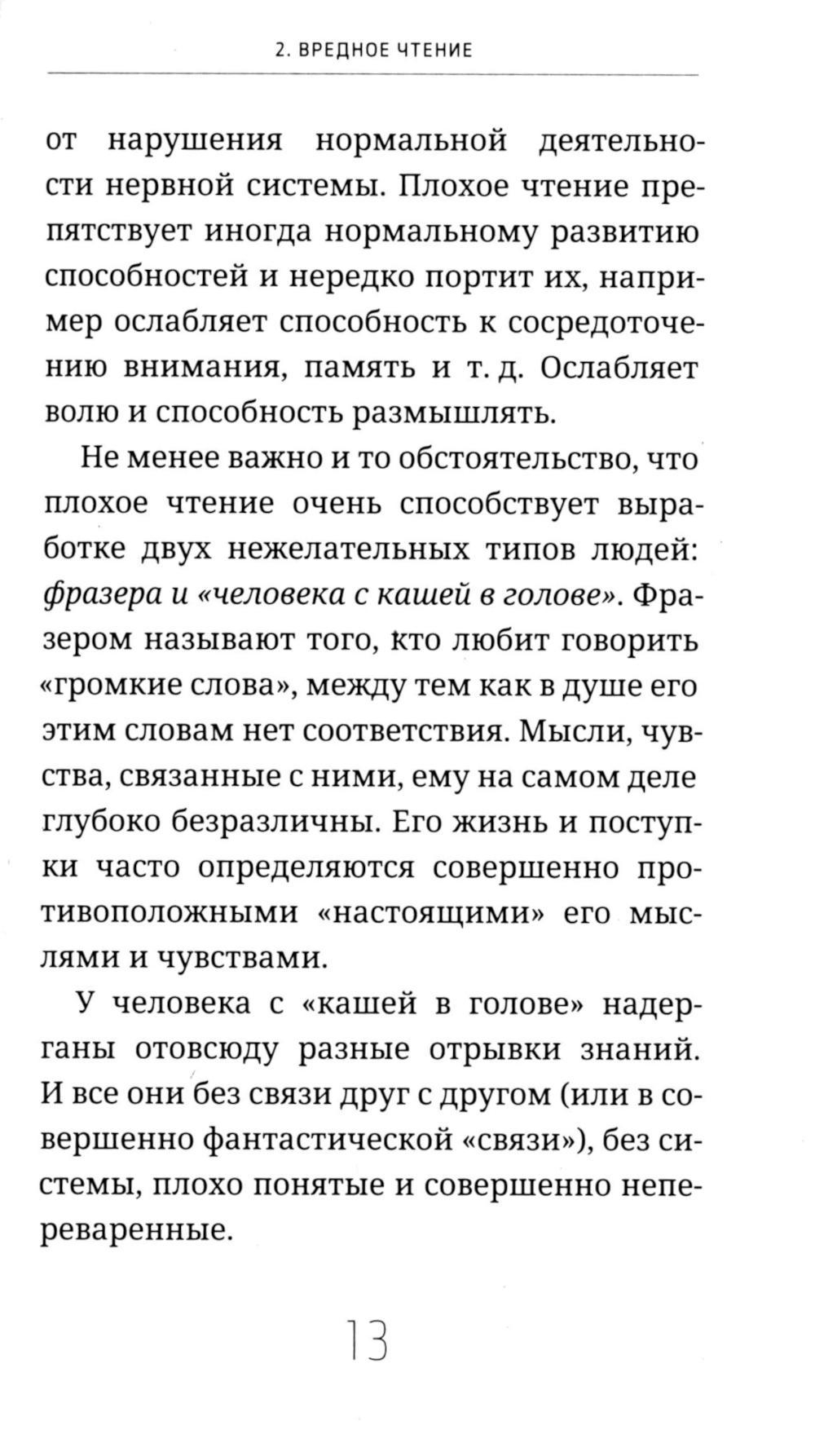 2. ВРЕДНОЕ ЧТЕНИЕ

от нарушения нормальной деятельности нервной системы. Плохое чтение препятствует иногда нормальному развитию способностей и нередко портит их, например ослабляет способность к сосредоточению внимания, память и т. д. Ослабляет волю и способность размышлять.

Не менее важно и то обстоятельство, что плохое чтение очень способствует выработке двух нежелательных типов людей: фразера и «человека с кашей в голове». Фразером называют того, кто любит говорить «громкие слова», между тем как в душе его этим словам нет соответствия. Мысли, чувства, связанные с ними, ему на самом деле глубоко безразличны. Его жизнь и поступки часто определяются совершенно противоположными «настоящими» его мыслями и чувствами.

У человека с «кашей в голове» надерганы отовсюду разные отрывки знаний. И все они без связи друг с другом (или в совершенно фантастической «связи»), без системы, плохо понятые и совершенно непереваренные.

13